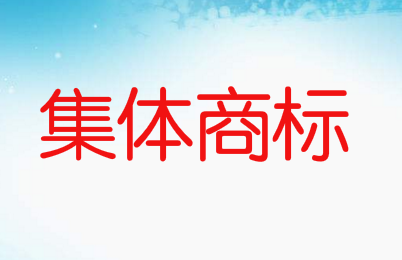 集体商标